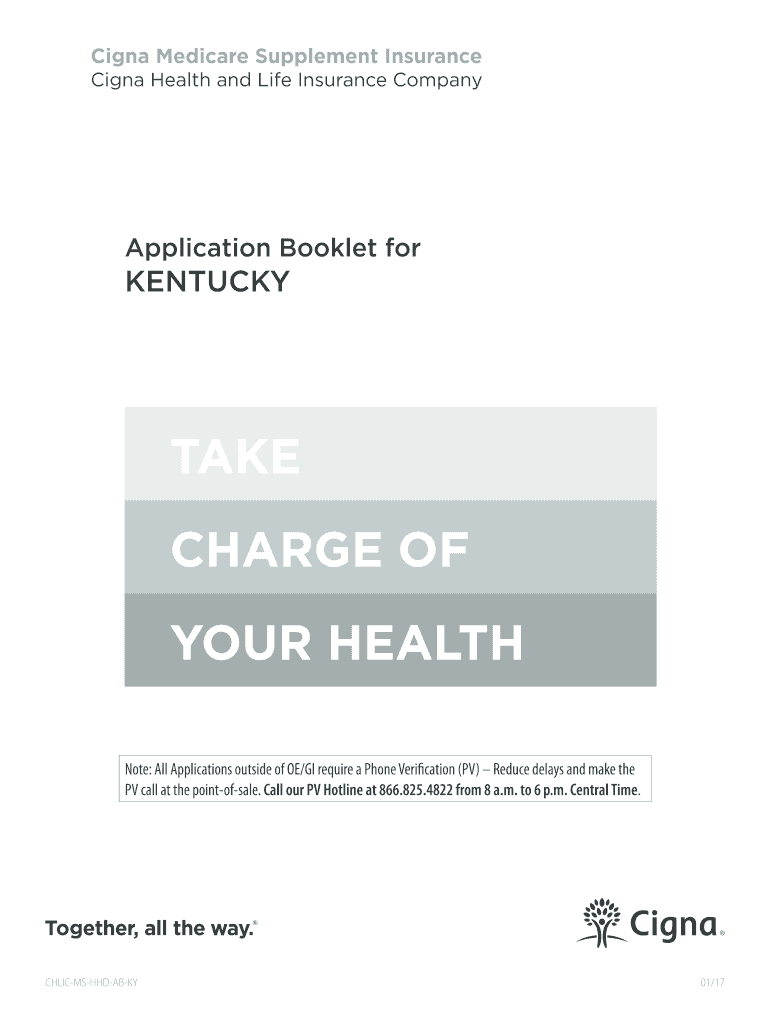 Cigna Medicare Supplement Insurance
Cigna Health and Life Insurance Company

Application Booklet for
KENTUCKY

TAKE
CHARGE OF
YOUR HEALTH

Note: All Applications outside of OE/GI require a Phone Verification (PV) – Reduce delays and make the PV call at the point-of-sale. Call our PV Hotline at 866.825.4822 from 8 a.m. to 6 p.m. Central Time.

Together, all the way.®

Cigna®

CHLIC-MS-HHD-AB-KY

01/17